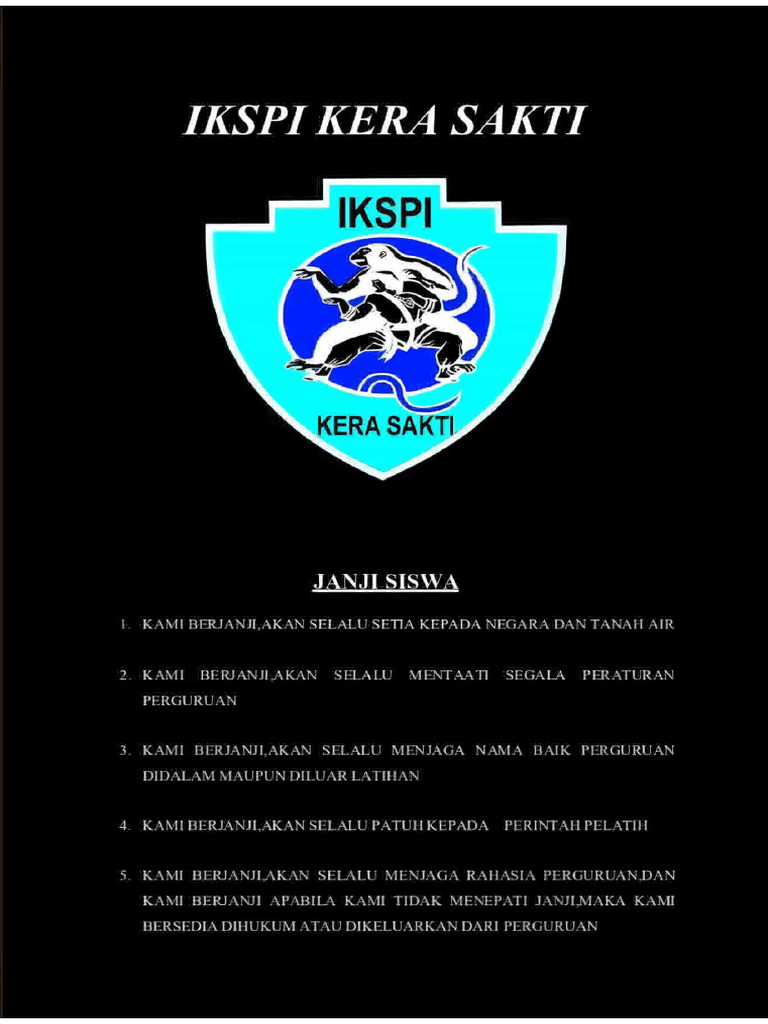 IKSPI KERA SAKTI

IKSPI

KERA SAKTI

JANJI SISWA

1. KAMI BERJANJI,AKAN SELALU SETIA KEPADA NEGARA DAN TANAH AIR

2. KAMI BERJANJI,AKAN SELALU MENTAATI SEGALA PERATURAN PERGURUAN

3. KAMI BERJANJI,AKAN SELALU MENJAGA NAMA BAIK PERGURUAN DIDALAM MAUPUN DILUAR LATIHAN

4. KAMI BERJANJI,AKAN SELALU PATUH KEPADA PERINTAH PELATIH

5. KAMI BERJANJI,AKAN SELALU MENJAGA RAHASIA PERGURUAN,DAN KAMI BERJANJI APABILA KAMI TIDAK MENEPATI JANJI,MAKA KAMI BERSEDIA DIHUKUM ATAU DIKELUARKAN DARI PERGURUAN